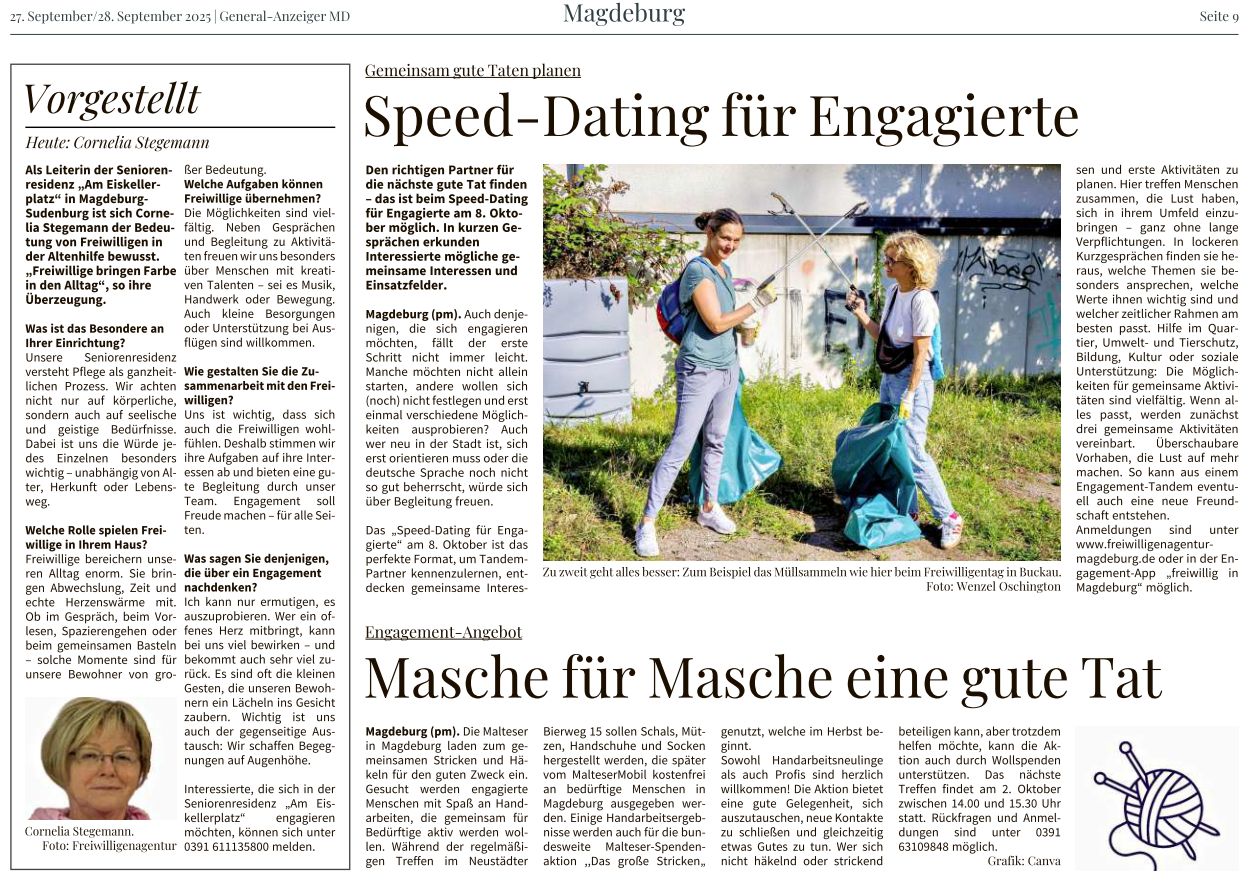 27. September/28. September 2025 | General-Anzeiger MD

Magdeburg

Seite 9

Vorgestellt

Heute: Cornelia Stegemann

Als Leiterin der Seniorenresidenz „Am Eiskellerplatz“ in Magdeburg-Sudenburg ist sich Cornelia Stegemann der Bedeutung von Freiwilligen in der Altenhilfe bewusst. „Freiwillige bringen Farbe in den Alltag“, so ihre Überzeugung.

Was ist das Besondere an Ihrer Einrichtung?
Unsere Seniorenresidenz versteht Pflege als ganzheitlichen Prozess. Wir achten nicht nur auf körperliche, sondern auch auf seelische und geistige Bedürfnisse. Dabei ist uns die Würde jedes Einzelnen besonders wichtig – unabhängig von Alter, Herkunft oder Lebensweg.

Welche Rolle spielen Freiwillige in Ihrem Haus?
Freiwillige bereichern unseren Alltag enorm. Sie bringen Abwechslung, Zeit und echte Herzenswärme mit. Ob im Gespräch, beim Vorlesen, Spazierengehen oder beim gemeinsamen Basteln – solche Momente sind für unsere Bewohner von großer Bedeutung.

Welche Aufgaben können Freiwillige übernehmen?
Die Möglichkeiten sind vielfältig. Neben Gesprächen und Begleitung zu Aktivitäten freuen wir uns besonders über Menschen mit kreativen Talenten – sei es Musik, Handwerk oder Bewegung. Auch kleine Besorgungen oder Unterstützung bei Ausflügen sind willkommen.

Wie gestalten Sie die Zusammenarbeit mit den Freiwilligen?
Uns ist wichtig, dass sich auch die Freiwilligen wohlfühlen. Deshalb stimmen wir ihre Aufgaben auf ihre Interessen ab und bieten eine gute Begleitung durch unser Team. Engagement soll Freude machen – für alle Seiten.

Was sagen Sie denjenigen, die über ein Engagement nachdenken?
Ich kann nur ermutigen, es auszuprobieren. Wer ein offenes Herz mitbringt, kann bei uns viel bewirken – und bekommt auch sehr viel zurück. Es sind oft die kleinen Gesten, die unseren Bewohnern ein Lächeln ins Gesicht zaubern. Wichtig ist uns auch der gegenseitige Austausch: Wir schaffen Begegnungen auf Augenhöhe.

Interessierte, die sich in der Seniorenresidenz „Am Eiskellerplatz“ engagieren möchten, können sich unter 0391 611135800 melden.

Cornelia Stegemann.
Foto: Freiwilligenagentur

Gemeinsam gute Taten planen

Speed-Dating für Engagierte

Den richtigen Partner für die nächste gute Tat finden – das ist beim Speed-Dating für Engagierte am 8. Oktober möglich. In kurzen Gesprächen erkunden Interessierte mögliche gemeinsame Interessen und Einsatzfelder.

Magdeburg (pm). Auch denjenigen, die sich engagieren möchten, fällt der erste Schritt nicht immer leicht. Manche möchten nicht allein starten, andere wollen sich (noch) nicht festlegen und erst einmal verschiedene Möglichkeiten ausprobieren? Auch wer neu in der Stadt ist, sich erst orientieren muss oder die deutsche Sprache noch nicht so gut beherrscht, würde sich über Begleitung freuen.

Das „Speed-Dating für Engagierte“ am 8. Oktober ist das perfekte Format, um Tandem-Partner kennenzulernen, entdecken gemeinsame Interessen und erste Aktivitäten zu planen. Hier treffen Menschen zusammen, die Lust haben, sich in ihrem Umfeld einzubringen – ganz ohne lange Verpflichtungen. In lockeren Kurzgesprächen finden sie heraus, welche Themen sie besonders ansprechen, welche Werte ihnen wichtig sind und welcher zeitlicher Rahmen am besten passt. Hilfe im Quartier, Umwelt- und Tierschutz, Bildung, Kultur oder soziale Unterstützung: Die Möglichkeiten für gemeinsame Aktivitäten sind vielfältig. Wenn alles passt, werden zunächst drei gemeinsame Aktivitäten vereinbart. Überschaubare Vorhaben, die Lust auf mehr machen. So kann aus einem Engagement-Tandem eventuell auch eine neue Freundschaft entstehen.
Anmeldungen sind unter www.freiwilligenagentur-magdeburg.de oder in der Engagement-App „freiwillig in Magdeburg“ möglich.

Zu zweit geht alles besser: Zum Beispiel das Müllsammeln wie hier beim Freiwilligentag in Buckau.
Foto: Wenzel Oschington

Engagement-Angebot

Masche für Masche eine gute Tat

Magdeburg (pm). Die Malteser in Magdeburg laden zum gemeinsamen Stricken und Häkeln für den guten Zweck ein. Gesucht werden engagierte Menschen mit Spaß an Handarbeiten, die gemeinsam für Bedürftige aktiv werden wollen. Während der regelmäßigen Treffen im Neustädter Bierweg 15 sollen Schals, Mützen, Handschuhe und Socken hergestellt werden, die später vom MalteserMobil kostenfrei an bedürftige Menschen in Magdeburg ausgegeben werden. Einige Handarbeitsergebnisse werden auch für die bundesweite Malteser-Spendenaktion „Das große Stricken„ genutzt, welche im Herbst beginnt.
Sowohl Handarbeitsneulinge als auch Profis sind herzlich willkommen! Die Aktion bietet eine gute Gelegenheit, sich auszutauschen, neue Kontakte zu schließen und gleichzeitig etwas Gutes zu tun. Wer sich nicht häkelnd oder strickend beteiligen kann, aber trotzdem helfen möchte, kann die Aktion auch durch Wollspenden unterstützen. Das nächste Treffen findet am 2. Oktober zwischen 14.00 und 15.30 Uhr statt. Rückfragen und Anmeldungen sind unter 0391 63109848 möglich.

Grafik: Canva